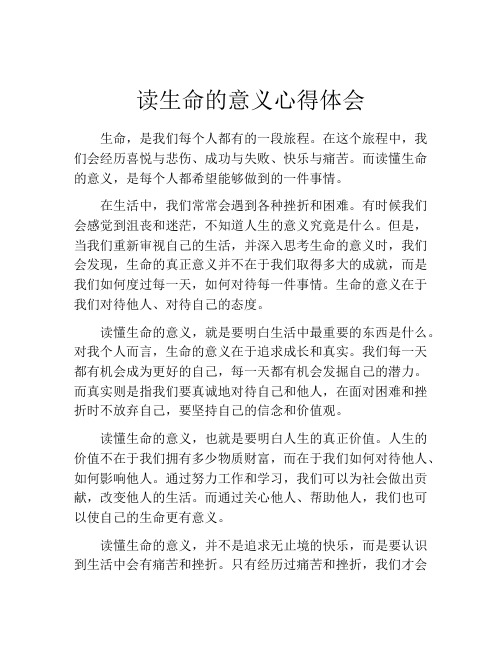 读生命的意义心得体会

生命，是我们每个人都有的一段旅程。在这个旅程中，我们会经历喜悦与悲伤、成功与失败、快乐与痛苦。而读懂生命的意义，是每个人都希望能够做到的一件事情。

在生活中，我们常常会遇到各种挫折和困难。有时候我们会感觉到沮丧和迷茫，不知道人生的意义究竟是什么。但是，当我们重新审视自己的生活，并深入思考生命的意义时，我们会发现，生命的真正意义并不在于我们取得多大的成就，而是我们如何度过每一天，如何对待每一件事情。生命的意义在于我们对待他人、对待自己的态度。

读懂生命的意义，就是要明白生活中最重要的东西是什么。对我个人而言，生命的意义在于追求成长和真实。我们每一天都有机会成为更好的自己，每一天都有机会发掘自己的潜力。而真实则是指我们要真诚地对待自己和他人，在面对困难和挫折时不放弃自己，要坚持自己的信念和价值观。

读懂生命的意义，也就是要明白人生的真正价值。人生的价值不在于我们拥有多少物质财富，而在于我们如何对待他人、如何影响他人。通过努力工作和学习，我们可以为社会做出贡献，改变他人的生活。而通过关心他人、帮助他人，我们也可以使自己的生命更有意义。

读懂生命的意义，并不是追求无止境的快乐，而是要认识到生活中会有痛苦和挫折。只有经历过痛苦和挫折，我们才会